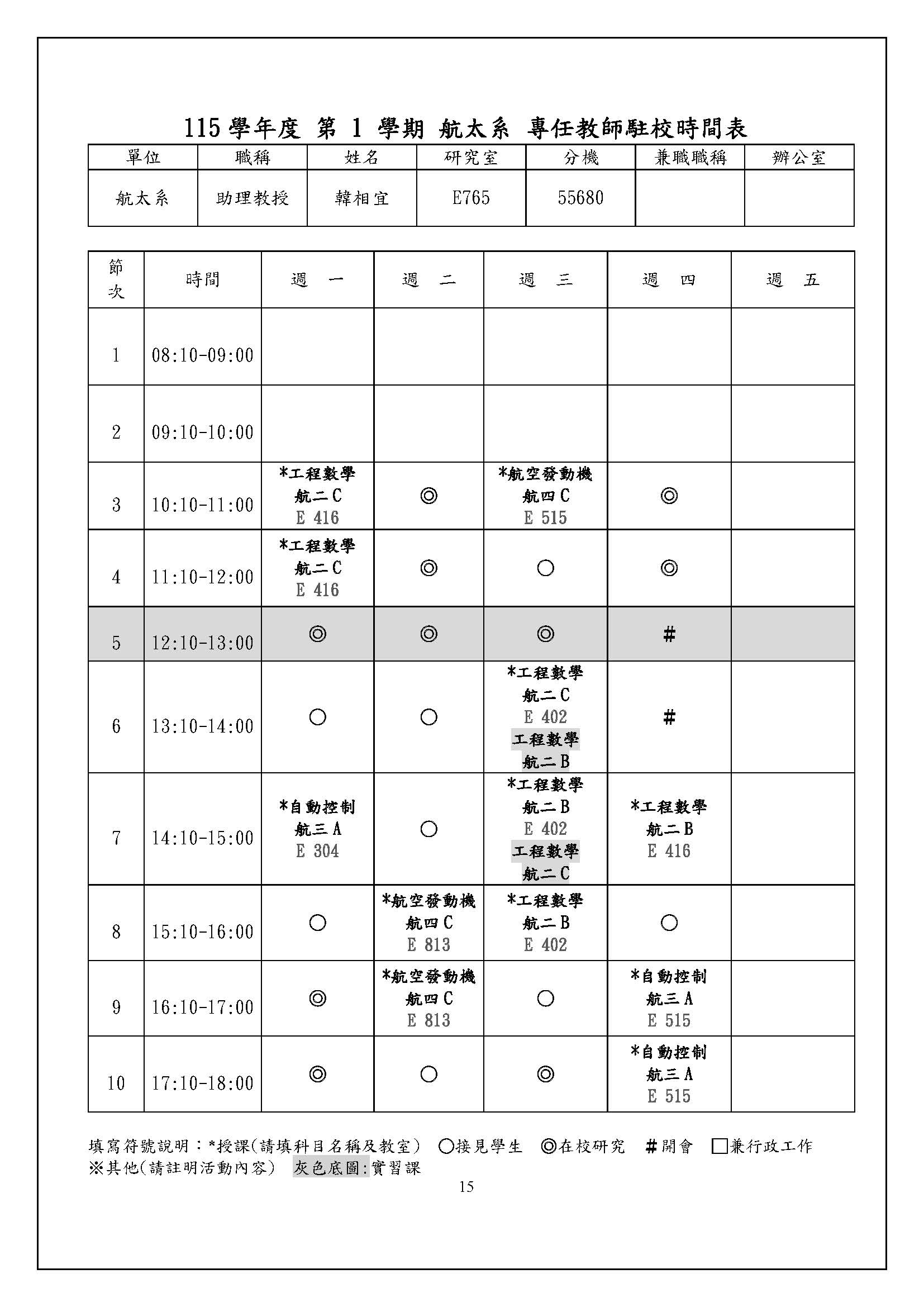 115 學年度 第 1 學期 航太系 專任教師駐校時間表

| 單位 | 職稱 | 姓名 | 研究室 | 分機 | 兼職職稱 | 辦公室 |
|---|---|---|---|---|---|---|
| 航太系 | 助理教授 | 韓相宜 | E765 | 55680 | | |

| 節次 | 時間 | 週 一 | 週 二 | 週 三 | 週 四 | 週 五 |
|---|---|---|---|---|---|---|
| 1 | 08:10-09:00 | | | | | |
| 2 | 09:10-10:00 | | | | | |
| 3 | 10:10-11:00 | *工程數學 航二C E 416 | ◎ | *航空發動機 航四C E 515 | ◎ | |
| 4 | 11:10-12:00 | *工程數學 航二C E 416 | ◎ | ○ | ◎ | |
| 5 | 12:10-13:00 | ◎ | ◎ | ◎ | # | |
| 6 | 13:10-14:00 | ○ | ○ | *工程數學 航二C E 402 工程數學 航二B | # | |
| 7 | 14:10-15:00 | *自動控制 航三A E 304 | ○ | *工程數學 航二B E 402 工程數學 航二C | *工程數學 航二B E 416 | |
| 8 | 15:10-16:00 | ○ | *航空發動機 航四C E 813 | *工程數學 航二B E 402 | ○ | |
| 9 | 16:10-17:00 | ◎ | *航空發動機 航四C E 813 | ○ | *自動控制 航三A E 515 | |
| 10 | 17:10-18:00 | ◎ | ○ | ◎ | *自動控制 航三A E 515 | |

填寫符號說明：*授課(請填科目名稱及教室) ○接見學生 ◎在校研究 #開會 □兼行政工作
※其他(請註明活動內容) 灰色底圖:實習課

15